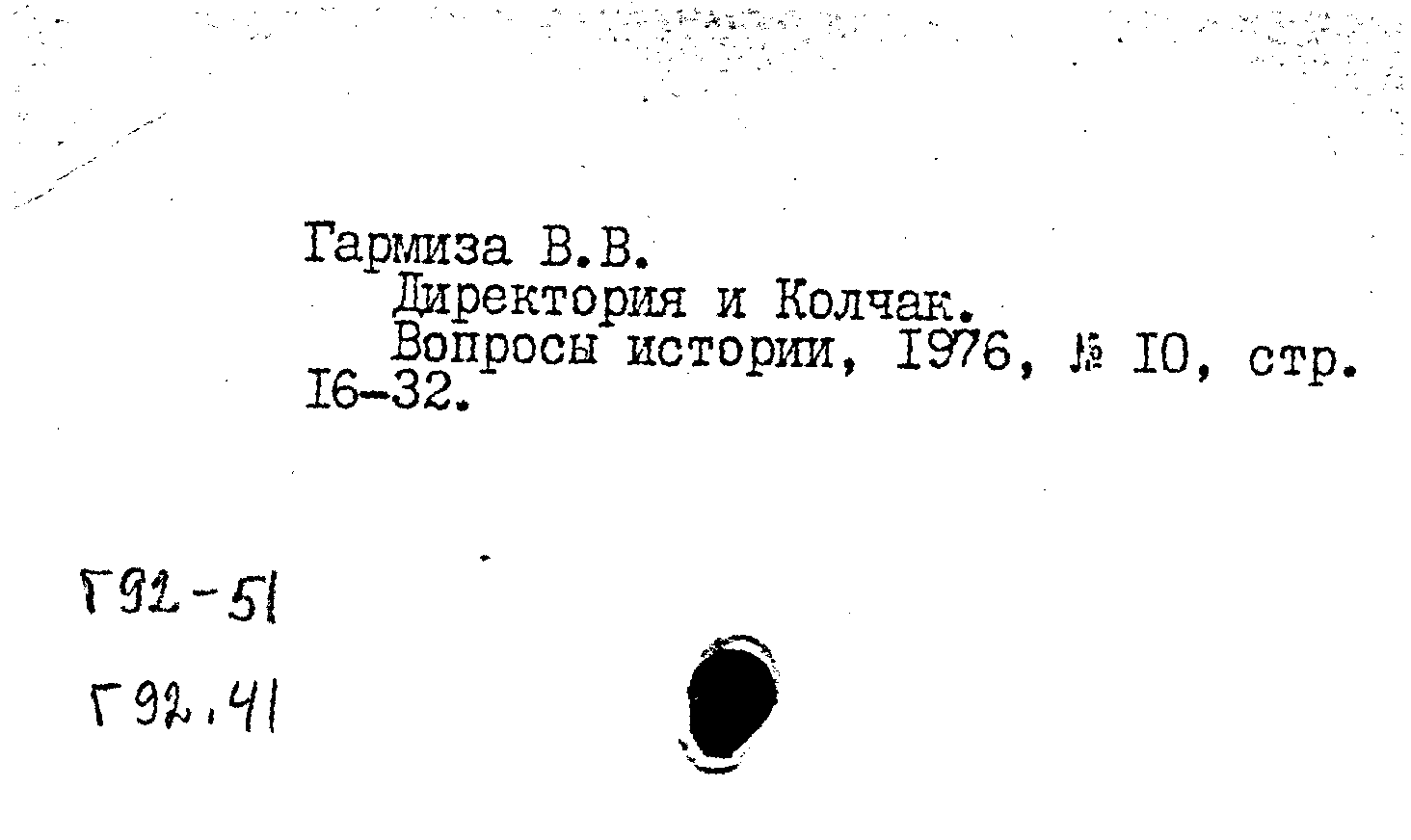 Гармиза В.В.

Директория и Колчак.

Вопросы истории, I976, № I0, стр. I6-32.

Г92-51

Г92.41